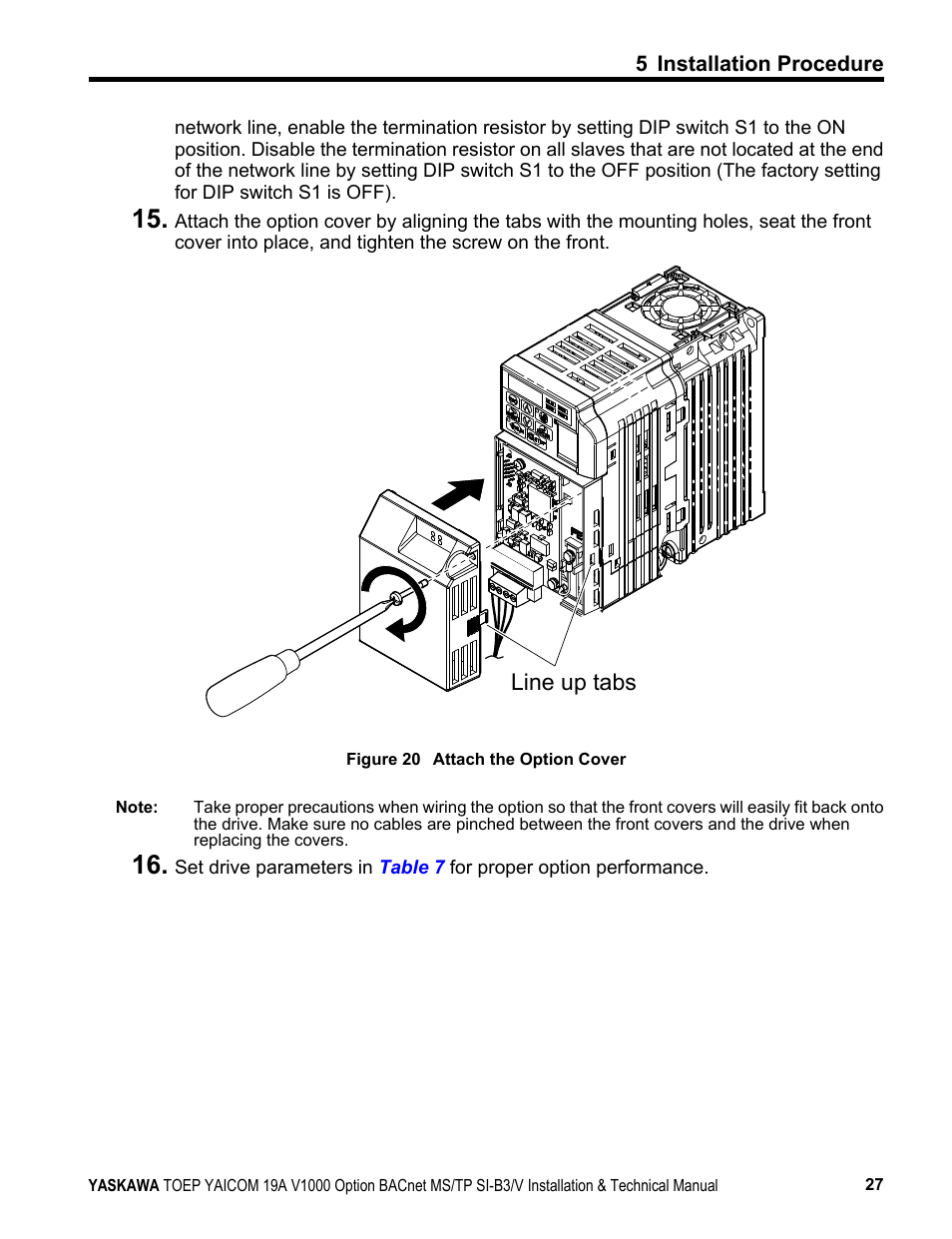 5 Installation Procedure

network line, enable the termination resistor by setting DIP switch S1 to the ON position. Disable the termination resistor on all slaves that are not located at the end of the network line by setting DIP switch S1 to the OFF position (The factory setting for DIP switch S1 is OFF).

15. Attach the option cover by aligning the tabs with the mounting holes, seat the front cover into place, and tighten the screw on the front.

Line up tabs

Figure 20 Attach the Option Cover

Note: Take proper precautions when wiring the option so that the front covers will easily fit back onto the drive. Make sure no cables are pinched between the front covers and the drive when replacing the covers.

16. Set drive parameters in Table 7 for proper option performance.

YASKAWA TOEP YAICOM 19A V1000 Option BACnet MS/TP SI-B3/V Installation & Technical Manual 27